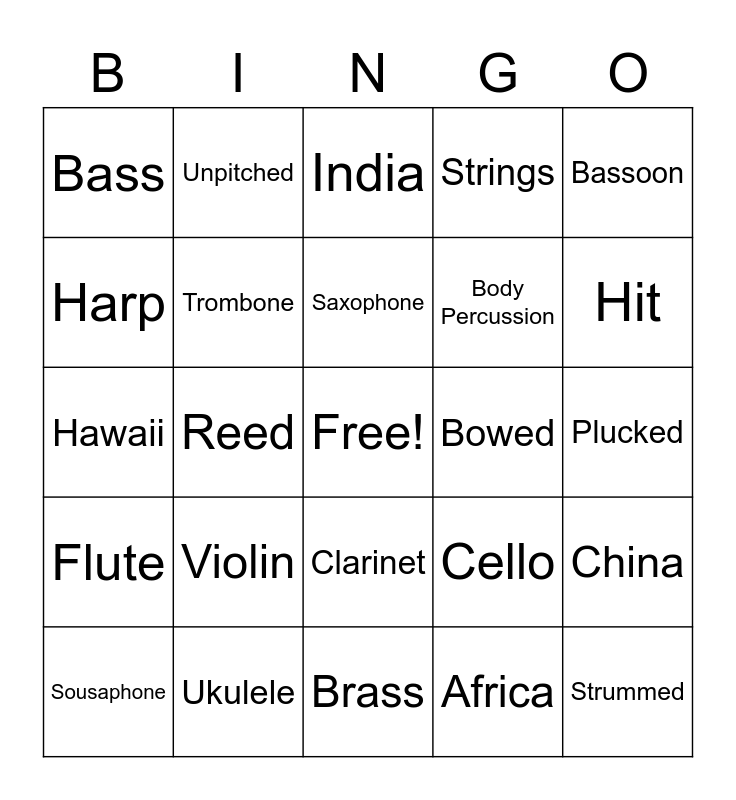 | B | I | N | G | O |
|---|---|---|---|---|
| Bass | Unpitched | India | Strings | Bassoon |
| Harp | Trombone | Saxophone | Body Percussion | Hit |
| Hawaii | Reed | Free! | Bowed | Plucked |
| Flute | Violin | Clarinet | Cello | China |
| Sousaphone | Ukulele | Brass | Africa | Strummed |